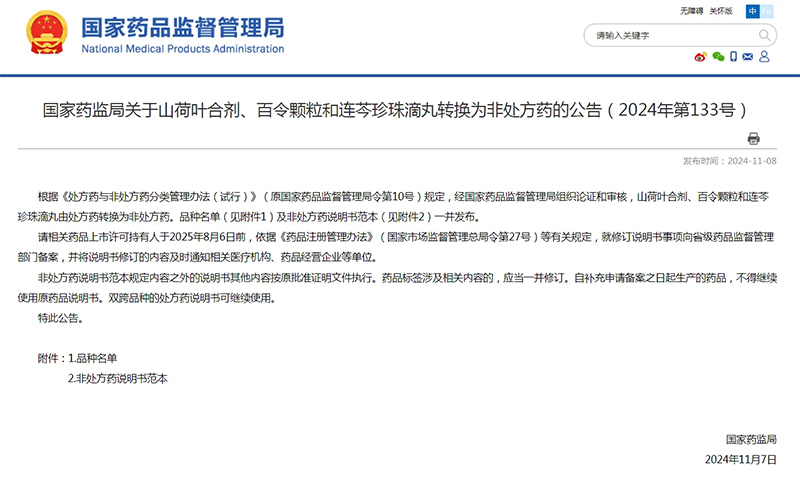 国家药品监督管理局
National Medical Products Administration

无障碍 关怀版 中 EN

请输入关键字

国家药监局关于山荷叶合剂、百令颗粒和连芩珍珠滴丸转换为非处方药的公告（2024年第133号）

发布时间：2024-11-08

根据《处方药与非处方药分类管理办法（试行）》（原国家药品监督管理局令第10号）规定，经国家药品监督管理局组织论证和审核，山荷叶合剂、百令颗粒和连芩珍珠滴丸由处方药转换为非处方药。品种名单（见附件1）及非处方药说明书范本（见附件2）一并发布。

请相关药品上市许可持有人于2025年8月6日前，依据《药品注册管理办法》（国家市场监督管理总局令第27号）等有关规定，就修订说明书事项向省级药品监督管理部门备案，并将说明书修订的内容及时通知相关医疗机构、药品经营企业等单位。

非处方药说明书范本规定内容之外的说明书其他内容按原批准证明文件执行。药品标签涉及相关内容的，应当一并修订。自补充申请备案之日起生产的药品，不得继续使用原药品说明书。双跨品种的处方药说明书可继续使用。

特此公告。

附件：1.品种名单
2.非处方药说明书范本

国家药监局
2024年11月7日